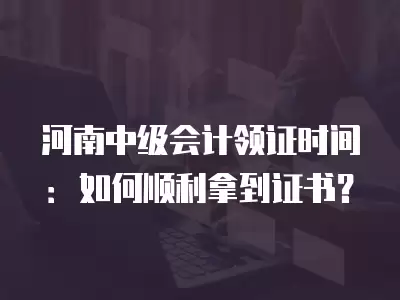 河南中级会计领证时间：如何顺利拿到证书？